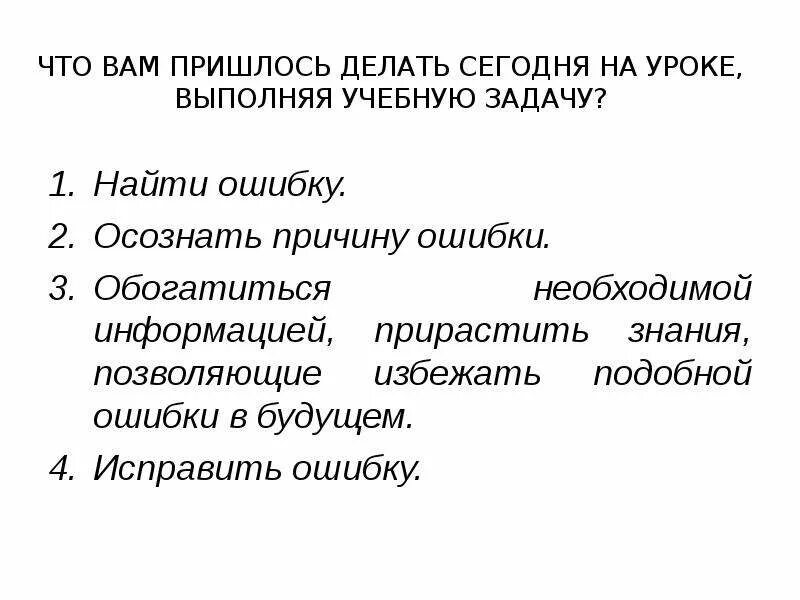 ЧТО ВАМ ПРИШЛОСЬ ДЕЛАТЬ СЕГОДНЯ НА УРОКЕ, ВЫПОЛНЯЯ УЧЕБНУЮ ЗАДАЧУ?

1. Найти ошибку.
2. Осознать причину ошибки.
3. Обогатиться необходимой информацией, прирастить знания, позволяющие избежать подобной ошибки в будущем.
4. Исправить ошибку.